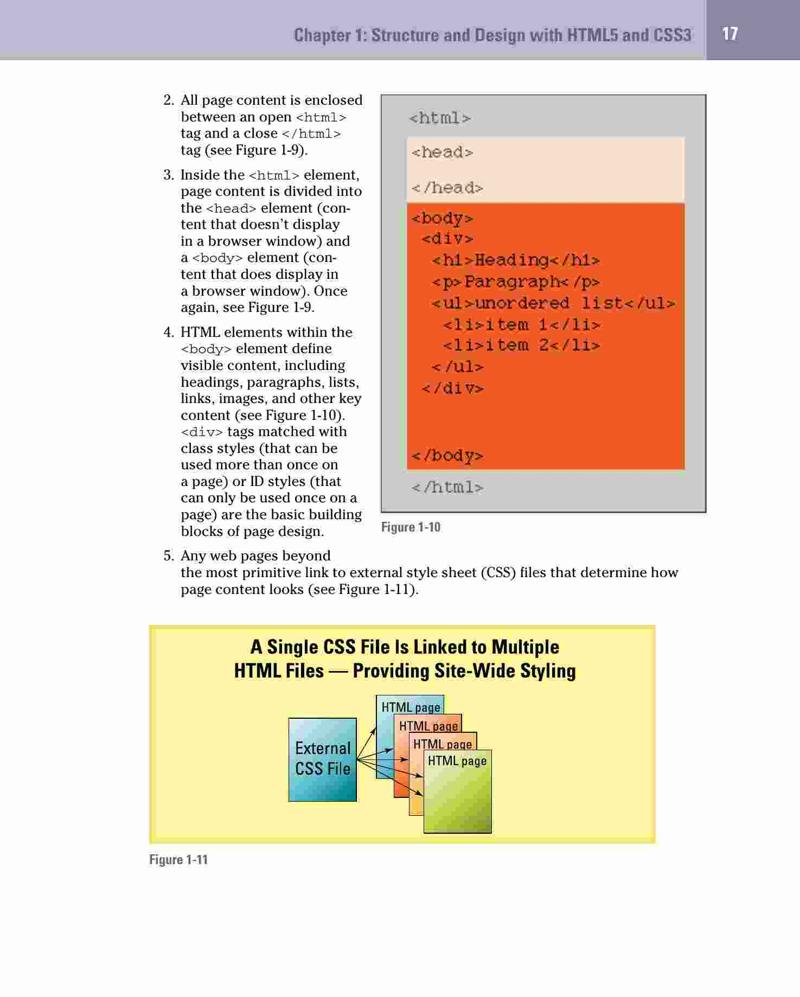 Chapter 1: Structure and Design with HTML5 and CSS3 17

2. All page content is enclosed between an open <html> tag and a close </html> tag (see Figure 1-9).

3. Inside the <html> element, page content is divided into the <head> element (content that doesn't display in a browser window) and a <body> element (content that does display in a browser window). Once again, see Figure 1-9.

4. HTML elements within the <body> element define visible content, including headings, paragraphs, lists, links, images, and other key content (see Figure 1-10). <div> tags matched with class styles (that can be used more than once on a page) or ID styles (that can only be used once on a page) are the basic building blocks of page design.

<html>
<head>
</head>
<body>
<div>
<h1>Heading</h1>
<p>Paragraph</p>
<ul>unordered list</ul>
<li>item 1</li>
<li>item 2</li>
</ul>
</div>
</body>
</html>

Figure 1-10

5. Any web pages beyond the most primitive link to external style sheet (CSS) files that determine how page content looks (see Figure 1-11).

A Single CSS File Is Linked to Multiple HTML Files — Providing Site-Wide Styling

External CSS File

HTML page
HTML page
HTML page
HTML page

Figure 1-11